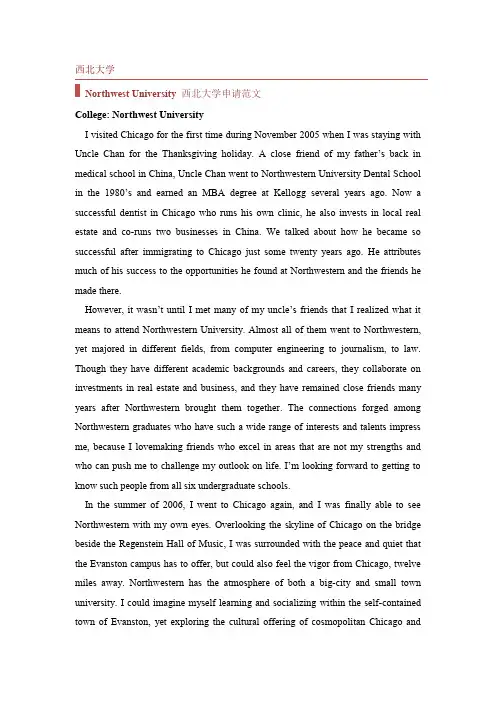 西北大学

Northwest University 西北大学申请范文

College: Northwest University

I visited Chicago for the first time during November 2005 when I was staying with Uncle Chan for the Thanksgiving holiday. A close friend of my father's back in medical school in China, Uncle Chan went to Northwestern University Dental School in the 1980's and earned an MBA degree at Kellogg several years ago. Now a successful dentist in Chicago who runs his own clinic, he also invests in local real estate and co-runs two businesses in China. We talked about how he became so successful after immigrating to Chicago just some twenty years ago. He attributes much of his success to the opportunities he found at Northwestern and the friends he made there.

However, it wasn't until I met many of my uncle's friends that I realized what it means to attend Northwestern University. Almost all of them went to Northwestern, yet majored in different fields, from computer engineering to journalism, to law. Though they have different academic backgrounds and careers, they collaborate on investments in real estate and business, and they have remained close friends many years after Northwestern brought them together. The connections forged among Northwestern graduates who have such a wide range of interests and talents impress me, because I lovemaking friends who excel in areas that are not my strengths and who can push me to challenge my outlook on life. I'm looking forward to getting to know such people from all six undergraduate schools.

In the summer of 2006, I went to Chicago again, and I was finally able to see Northwestern with my own eyes. Overlooking the skyline of Chicago on the bridge beside the Regenstein Hall of Music, I was surrounded with the peace and quiet that the Evanston campus has to offer, but could also feel the vigor from Chicago, twelve miles away. Northwestern has the atmosphere of both a big-city and small town university. I could imagine myself learning and socializing within the self-contained town of Evanston, yet exploring the cultural offering of cosmopolitan Chicago and